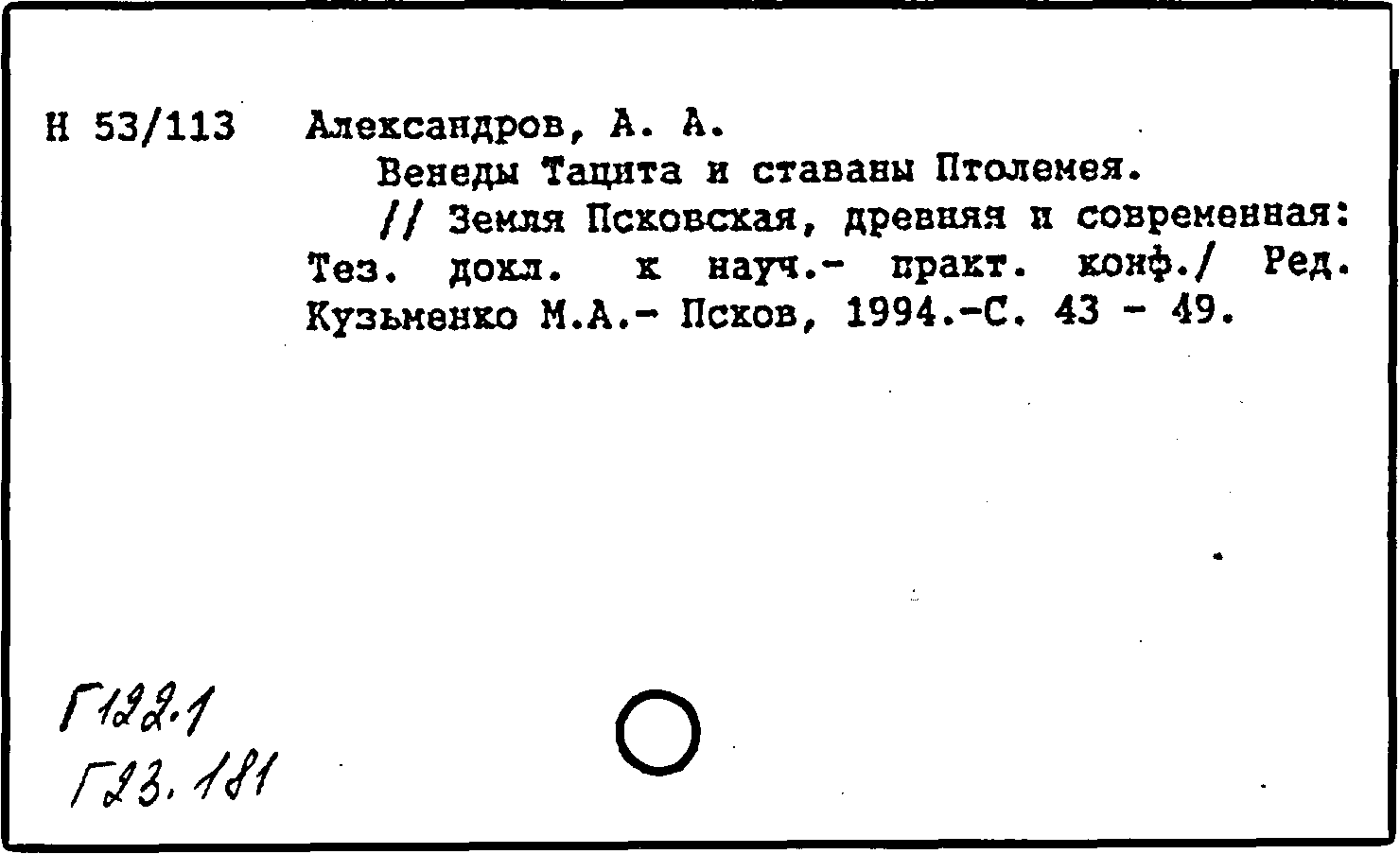 Н 53/113 Александров, А. А.

Венеды Тацита и ставаны Птолемея.

// Земля Псковская, древняя и современная: Тез. докл. к науч.- практ. конф./ Ред. Кузьменко М.А.- Псков, 1994.-С. 43 - 49.

Г122.1
Г23.181